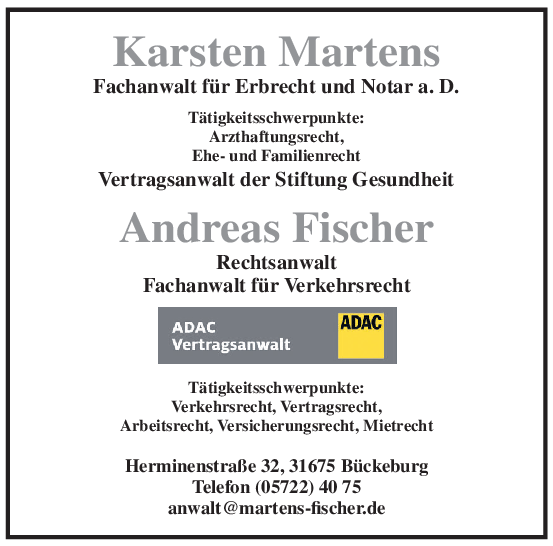 Karsten Martens
Fachanwalt für Erbrecht und Notar a. D.

Tätigkeitsschwerpunkte:
Arzthaftungsrecht,
Ehe- und Familienrecht

Vertragsanwalt der Stiftung Gesundheit

Andreas Fischer
Rechtsanwalt
Fachanwalt für Verkehrsrecht

ADAC
Vertragsanwalt

ADAC

Tätigkeitsschwerpunkte:
Verkehrsrecht, Vertragsrecht,
Arbeitsrecht, Versicherungsrecht, Mietrecht

Herminenstraße 32, 31675 Bückeburg
Telefon (05722) 40 75
anwalt@martens-fischer.de